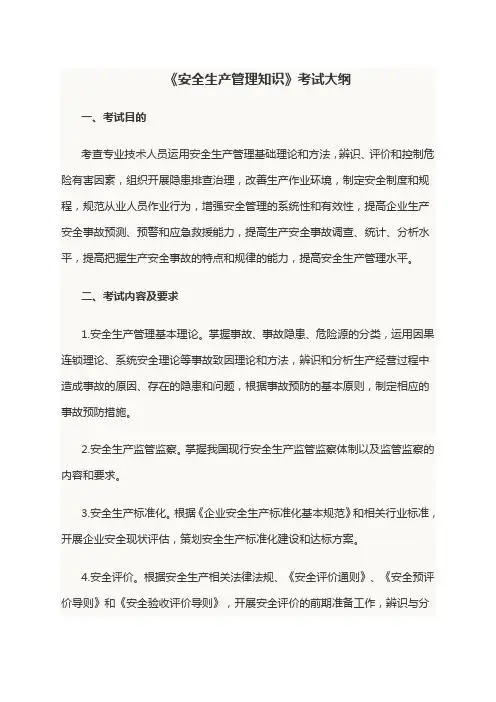 《安全生产管理知识》考试大纲

一、考试目的

考查专业技术人员运用安全生产管理基础理论和方法，辨识、评价和控制危险有害因素，组织开展隐患排查治理，改善生产作业环境，制定安全制度和规程，规范从业人员作业行为，增强安全管理的系统性和有效性，提高企业生产安全事故预测、预警和应急救援能力，提高生产安全事故调查、统计、分析水平，提高把握生产安全事故的特点和规律的能力，提高安全生产管理水平。

二、考试内容及要求

1.安全生产管理基本理论。掌握事故、事故隐患、危险源的分类，运用因果连锁理论、系统安全理论等事故致因理论和方法，辨识和分析生产经营过程中造成事故的原因、存在的隐患和问题，根据事故预防的基本原则，制定相应的事故预防措施。

2.安全生产监管监察。掌握我国现行安全生产监管监察体制以及监管监察的内容和要求。

3.安全生产标准化。根据《企业安全生产标准化基本规范》和相关行业标准，开展企业安全现状评估，策划安全生产标准化建设和达标方案。

4.安全评价。根据安全生产相关法律法规、《安全评价通则》、《安全预评价导则》和《安全验收评价导则》，开展安全评价的前期准备工作，辨识与分